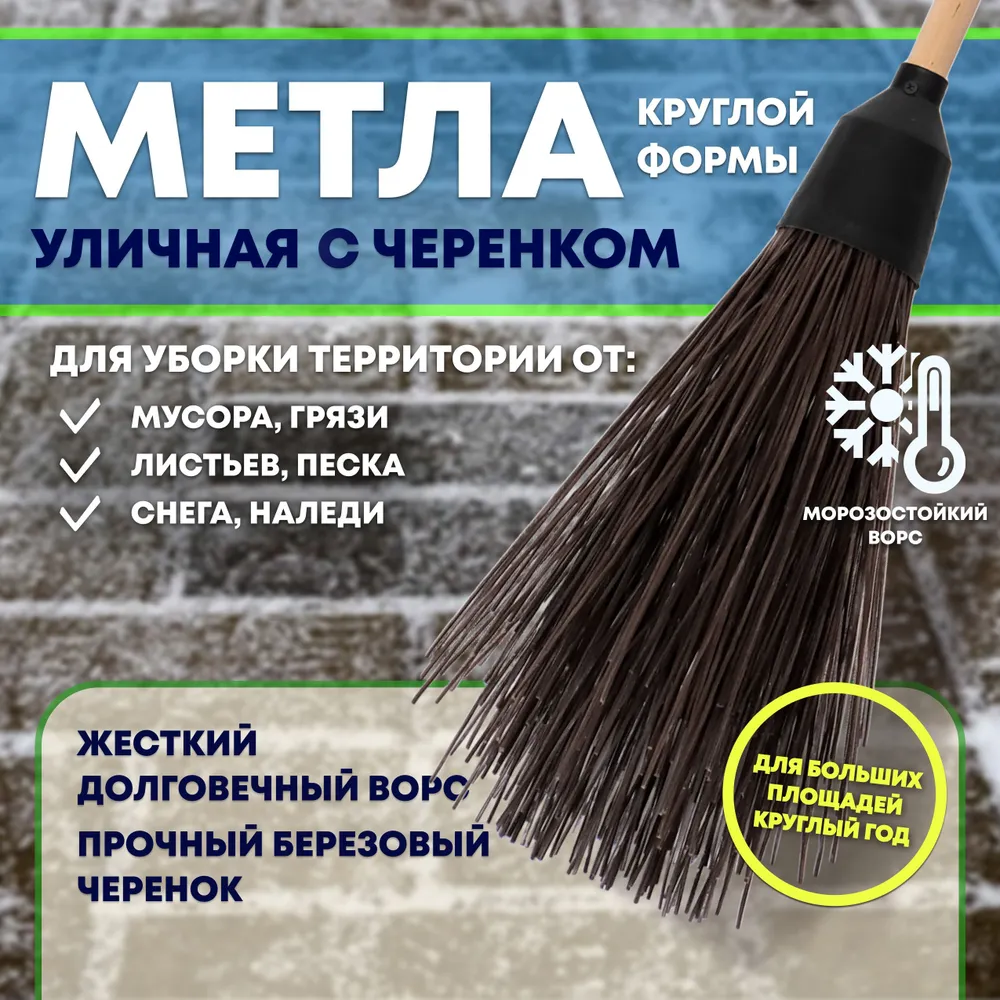 МЕТЛА КРУГЛОЙ ФОРМЫ
УЛИЧНАЯ С ЧЕРЕНКОМ

ДЛЯ УБОРКИ ТЕРРИТОРИИ ОТ:
МУСОРА, ГРЯЗИ
ЛИСТЬЕВ, ПЕСКА
СНЕГА, НАЛЕДИ

МОРОЗОСТОЙКИЙ ВОРС

ЖЕСТКИЙ ДОЛГОВЕЧНЫЙ ВОРС
ПРОЧНЫЙ БЕРЕЗОВЫЙ ЧЕРЕНОК

ДЛЯ БОЛЬШИХ ПЛОЩАДЕЙ КРУГЛЫЙ ГОД